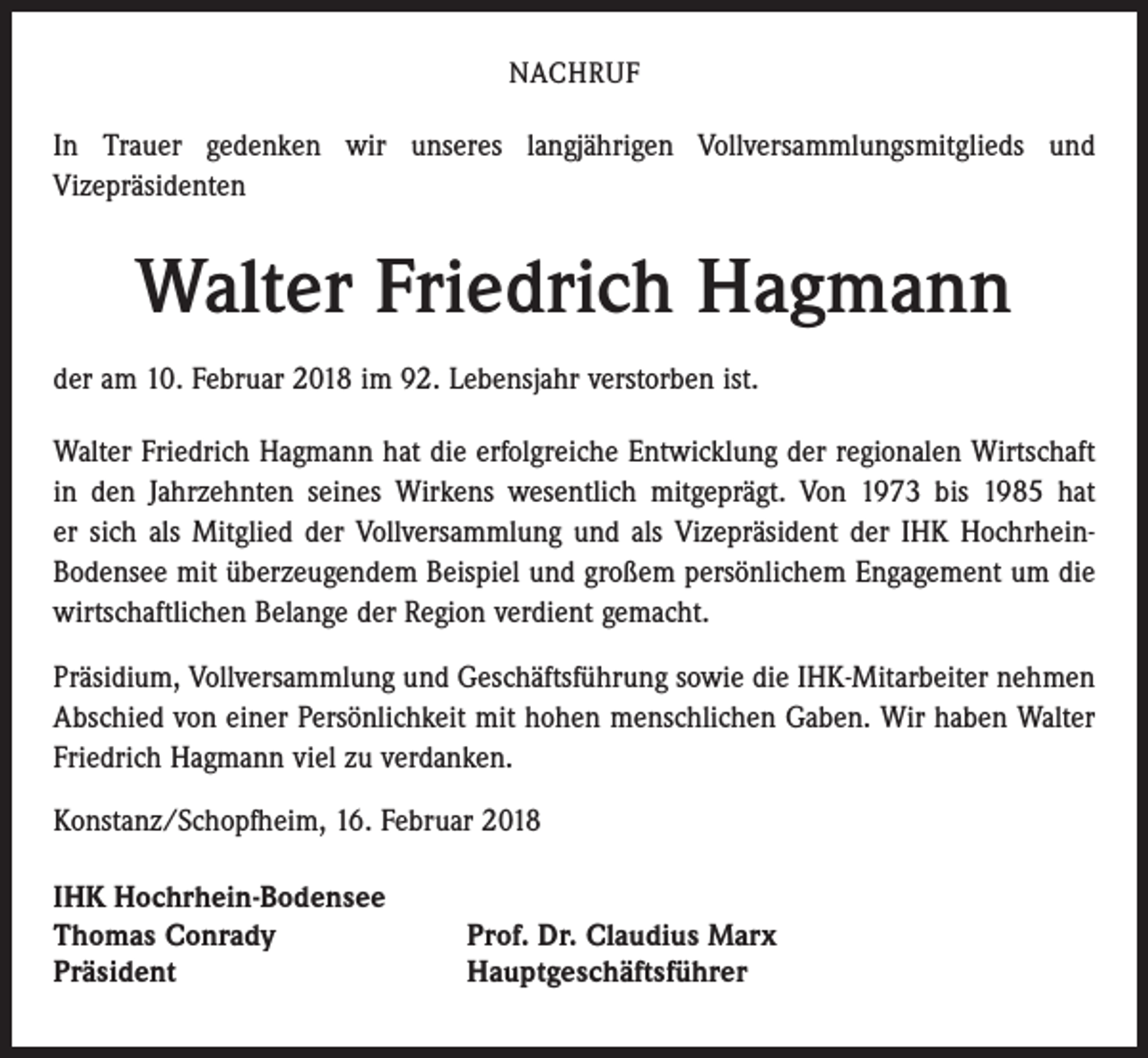 NACHRUF

In Trauer gedenken wir unseres langjährigen Vollversammlungsmitglieds und Vizepräsidenten

Walter Friedrich Hagmann

der am 10. Februar 2018 im 92. Lebensjahr verstorben ist.

Walter Friedrich Hagmann hat die erfolgreiche Entwicklung der regionalen Wirtschaft in den Jahrzehnten seines Wirkens wesentlich mitgeprägt. Von 1973 bis 1985 hat er sich als Mitglied der Vollversammlung und als Vizepräsident der IHK Hochrhein-Bodensee mit überzeugendem Beispiel und großem persönlichem Engagement um die wirtschaftlichen Belange der Region verdient gemacht.

Präsidium, Vollversammlung und Geschäftsführung sowie die IHK-Mitarbeiter nehmen Abschied von einer Persönlichkeit mit hohen menschlichen Gaben. Wir haben Walter Friedrich Hagmann viel zu verdanken.

Konstanz/Schopfheim, 16. Februar 2018

IHK Hochrhein-Bodensee
Thomas Conrady
Präsident

Prof. Dr. Claudius Marx
Hauptgeschäftsführer